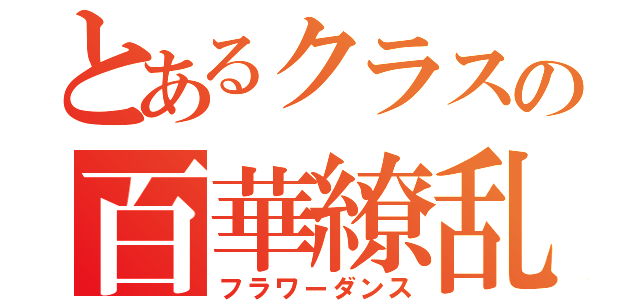 とあるクラスの
百華繚乱
フラワーダンス